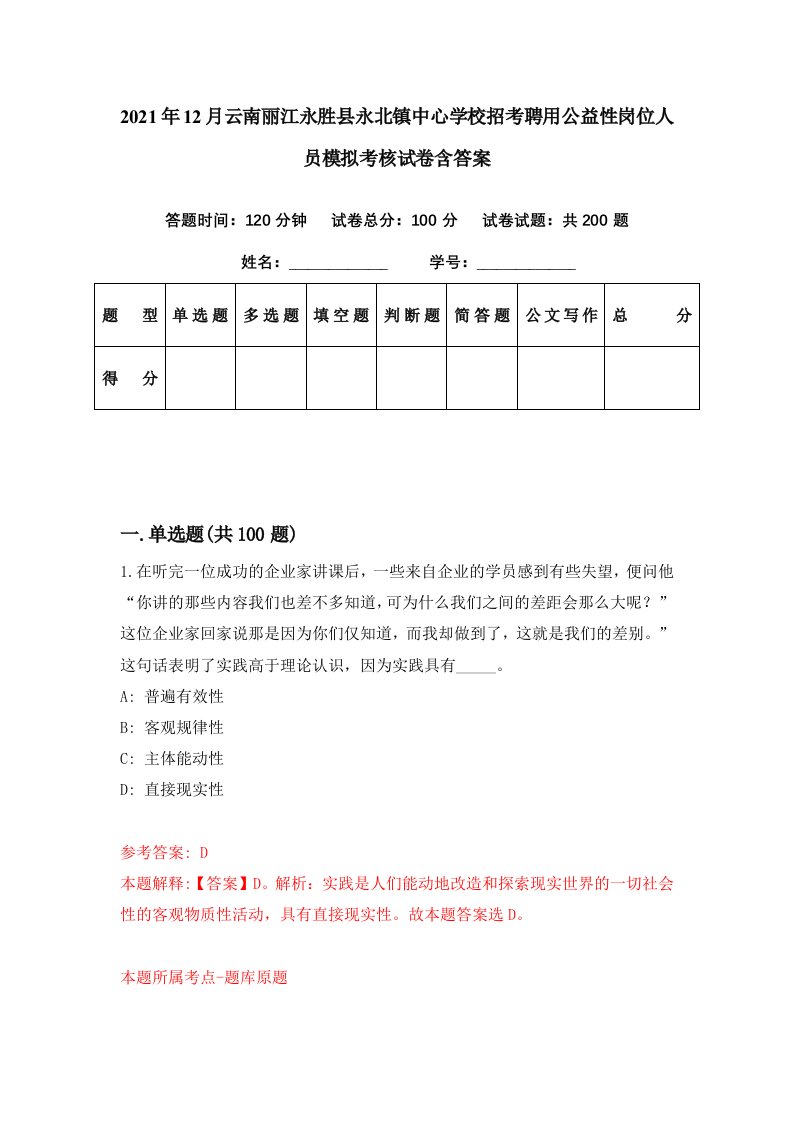 2021年12月云南丽江永胜县永北镇中心学校招考聘用公益性岗位人员模拟考核试卷含答案

答题时间：120分钟　试卷总分：100分　试卷试题：共200题

姓名：____________　学号：____________

| 题　型 | 单选题 | 多选题 | 填空题 | 判断题 | 简答题 | 公文写作 | 总　分 |
|---|---|---|---|---|---|---|---|
| 得　分 | | | | | | | |

一.单选题(共100题)

1.在听完一位成功的企业家讲课后，一些来自企业的学员感到有些失望，便问他“你讲的那些内容我们也差不多知道，可为什么我们之间的差距会那么大呢？”这位企业家回家说那是因为你们仅知道，而我却做到了，这就是我们的差别。”这句话表明了实践高于理论认识，因为实践具有_____。

A: 普遍有效性

B: 客观规律性

C: 主体能动性

D: 直接现实性

参考答案: D

本题解释:【答案】D。解析：实践是人们能动地改造和探索现实世界的一切社会性的客观物质性活动，具有直接现实性。故本题答案选D。

本题所属考点-题库原题